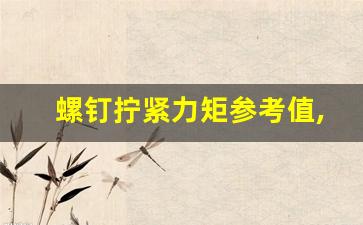 螺钉拧紧力矩参考值,